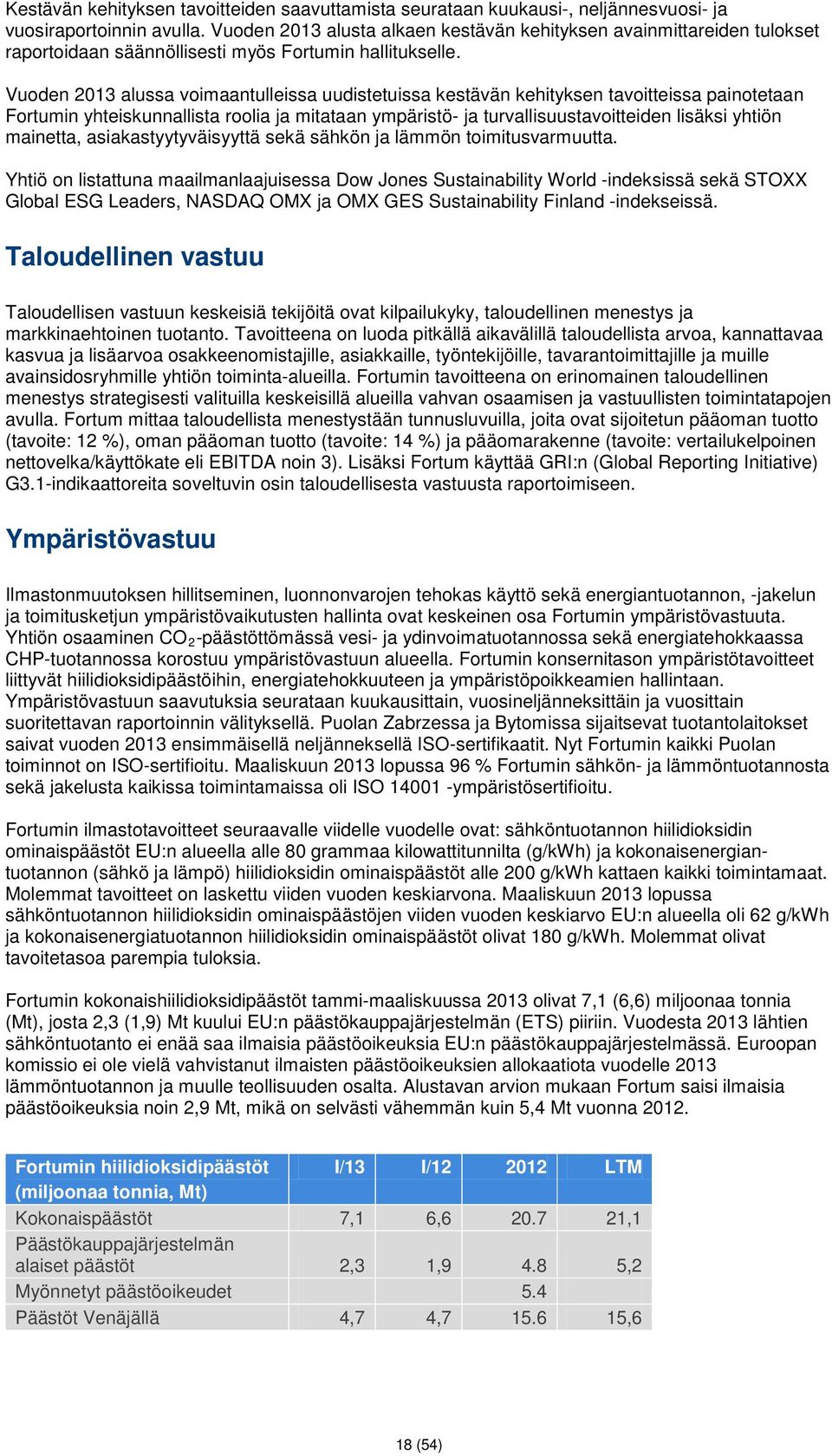 Kestävän kehityksen tavoitteiden saavuttamista seurataan kuukausi-, neljännesvuosi- ja vuosiraportoinnin avulla. Vuoden 2013 alusta alkaen kestävän kehityksen avainmittareiden tulokset raportoidaan säännöllisesti myös Fortumin hallitukselle.

Vuoden 2013 alussa voimaantulleissa uudistetuissa kestävän kehityksen tavoitteissa painotetaan Fortumin yhteiskunnallista roolia ja mitataan ympäristö- ja turvallisuustavoitteiden lisäksi yhtiön mainetta, asiakastyytyväisyyttä sekä sähkön ja lämmön toimitusvarmuutta.

Yhtiö on listattuna maailmanlaajuisessa Dow Jones Sustainability World -indeksissä sekä STOXX Global ESG Leaders, NASDAQ OMX ja OMX GES Sustainability Finland -indekseissä.

Taloudellinen vastuu

Taloudellisen vastuun keskeisiä tekijöitä ovat kilpailukyky, taloudellinen menestys ja markkinaehtoinen tuotanto. Tavoitteena on luoda pitkällä aikavälillä taloudellista arvoa, kannattavaa kasvua ja lisäarvoa osakkeenomistajille, asiakkaille, työntekijöille, tavarantoimittajille ja muille avainsidosryhmille yhtiön toiminta-alueilla. Fortumin tavoitteena on erinomainen taloudellinen menestys strategisesti valituilla keskeisillä alueilla vahvan osaamisen ja vastuullisten toimintatapojen avulla. Fortum mittaa taloudellista menestystään tunnusluvuilla, joita ovat sijoitetun pääoman tuotto (tavoite: 12 %), oman pääoman tuotto (tavoite: 14 %) ja pääomarakenne (tavoite: vertailukelpoinen nettovelka/käyttökate eli EBITDA noin 3). Lisäksi Fortum käyttää GRI:n (Global Reporting Initiative) G3.1-indikaattoreita soveltuvin osin taloudellisesta vastuusta raportoimiseen.

Ympäristövastuu

Ilmastonmuutoksen hillitseminen, luonnonvarojen tehokas käyttö sekä energiantuotannon, -jakelun ja toimitusketjun ympäristövaikutusten hallinta ovat keskeinen osa Fortumin ympäristövastuuta. Yhtiön osaaminen $CO_2$-päästöttömässä vesi- ja ydinvoimatuotannossa sekä energiatehokkaassa CHP-tuotannossa korostuu ympäristövastuun alueella. Fortumin konsernitason ympäristötavoitteet liittyvät hiilidioksidipäästöihin, energiatehokkuuteen ja ympäristöpoikkeamien hallintaan. Ympäristövastuun saavutuksia seurataan kuukausittain, vuosineljänneksittäin ja vuosittain suoritettavan raportoinnin välityksellä. Puolan Zabrzessa ja Bytomissa sijaitsevat tuotantolaitokset saivat vuoden 2013 ensimmäisellä neljänneksellä ISO-sertifikaatit. Nyt Fortumin kaikki Puolan toiminnot on ISO-sertifioitu. Maaliskuun 2013 lopussa 96 % Fortumin sähkön- ja lämmöntuotannosta sekä jakelusta kaikissa toimintamaissa oli ISO 14001 -ympäristösertifioitu.

Fortumin ilmastotavoitteet seuraavalle viidelle vuodelle ovat: sähköntuotannon hiilidioksidin ominaispäästöt EU:n alueella alle 80 grammaa kilowattitunnilta (g/kWh) ja kokonaisenergiantuotannon (sähkö ja lämpö) hiilidioksidin ominaispäästöt alle 200 g/kWh kattaen kaikki toimintamaat. Molemmat tavoitteet on laskettu viiden vuoden keskiarvona. Maaliskuun 2013 lopussa sähköntuotannon hiilidioksidin ominaispäästöjen viiden vuoden keskiarvo EU:n alueella oli 62 g/kWh ja kokonaisenergiatuotannon hiilidioksidin ominaispäästöt olivat 180 g/kWh. Molemmat olivat tavoitetasoa parempia tuloksia.

Fortumin kokonaishiilidioksidipäästöt tammi-maaliskuussa 2013 olivat 7,1 (6,6) miljoonaa tonnia (Mt), josta 2,3 (1,9) Mt kuului EU:n päästökauppajärjestelmän (ETS) piiriin. Vuodesta 2013 lähtien sähköntuotanto ei enää saa ilmaisia päästöoikeuksia EU:n päästökauppajärjestelmässä. Euroopan komissio ei ole vielä vahvistanut ilmaisten päästöoikeuksien allokaatiota vuodelle 2013 lämmöntuotannon ja muulle teollisuuden osalta. Alustavan arvion mukaan Fortum saisi ilmaisia päästöoikeuksia noin 2,9 Mt, mikä on selvästi vähemmän kuin 5,4 Mt vuonna 2012.

| Fortumin hiilidioksidipäästöt (miljoonaa tonnia, Mt) | I/13 | I/12 | 2012 | LTM |
|---|---|---|---|---|
| Kokonaispäästöt | 7,1 | 6,6 | 20.7 | 21,1 |
| Päästökauppajärjestelmän alaiset päästöt | 2,3 | 1,9 | 4.8 | 5,2 |
| Myönnetyt päästöoikeudet | | | 5.4 | |
| Päästöt Venäjällä | 4,7 | 4,7 | 15.6 | 15,6 |

18 (54)